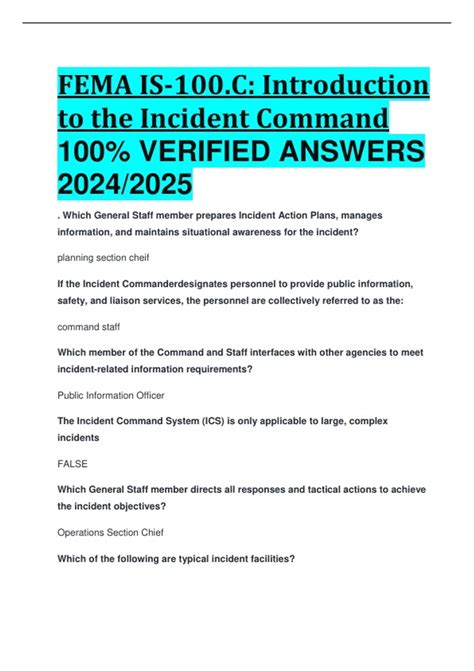 FEMA IS-100.C: Introduction to the Incident Command 100% VERIFIED ANSWERS 2024/2025

. Which General Staff member prepares Incident Action Plans, manages information, and maintains situational awareness for the incident?

planning section cheif

If the Incident Commanderdesignates personnel to provide public information, safety, and liaison services, the personnel are collectively referred to as the:

command staff

Which member of the Command and Staff interfaces with other agencies to meet incident-related information requirements?

Public Information Officer

The Incident Command System (ICS) is only applicable to large, complex incidents

FALSE

Which General Staff member directs all responses and tactical actions to achieve the incident objectives?

Operations Section Chief

Which of the following are typical incident facilities?